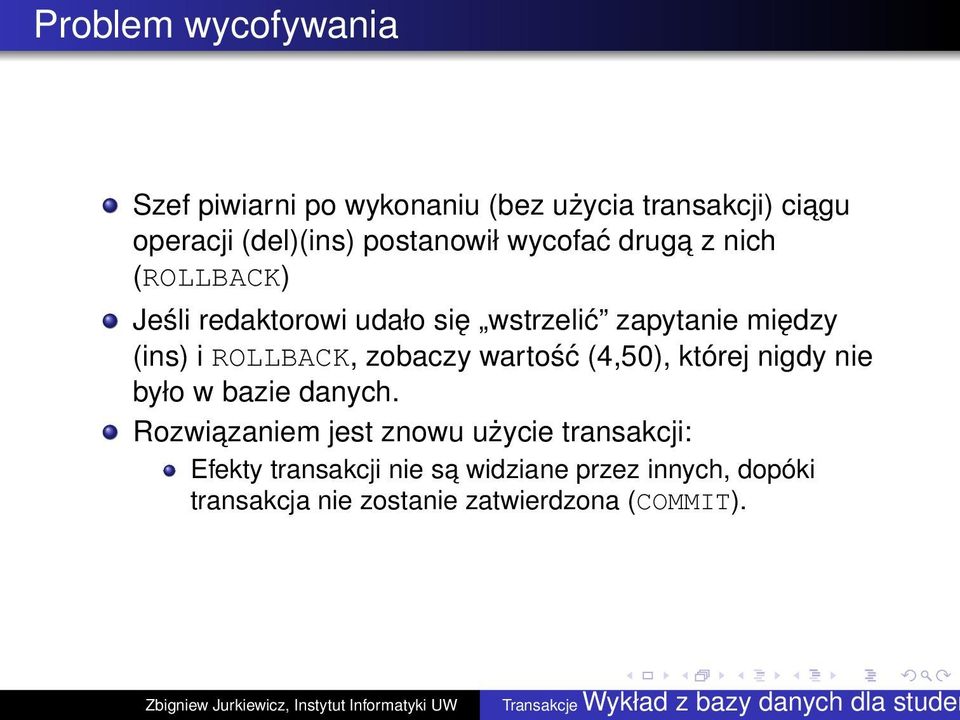 Problem wycofywania

Szef piwiarni po wykonaniu (bez użycia transakcji) ciągu operacji (del)(ins) postanowił wycofać drugą z nich (ROLLBACK)

Jeśli redaktorowi udało się „wstrzelić” zapytanie między (ins) i ROLLBACK, zobaczy wartość (4,50), której nigdy nie było w bazie danych.

Rozwiązaniem jest znowu użycie transakcji:

Efekty transakcji nie są widziane przez innych, dopóki transakcja nie zostanie zatwierdzona (COMMIT).

Zbigniew Jurkiewicz, Instytut Informatyki UW Transakcje Wykład z bazy danych dla studen